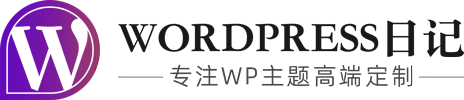 W
WORDPRESS日记
专注WP主题高端定制